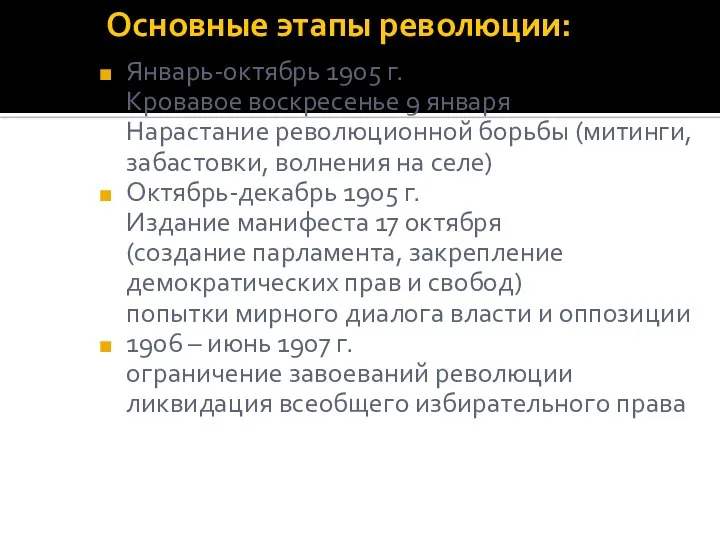 Основные этапы революции:

Январь-октябрь 1905 г.
Кровавое воскресенье 9 января
Нарастание революционной борьбы (митинги, забастовки, волнения на селе)

Октябрь-декабрь 1905 г.
Издание манифеста 17 октября
(создание парламента, закрепление демократических прав и свобод)
попытки мирного диалога власти и оппозиции

1906 – июнь 1907 г.
ограничение завоеваний революции
ликвидация всеобщего избирательного права